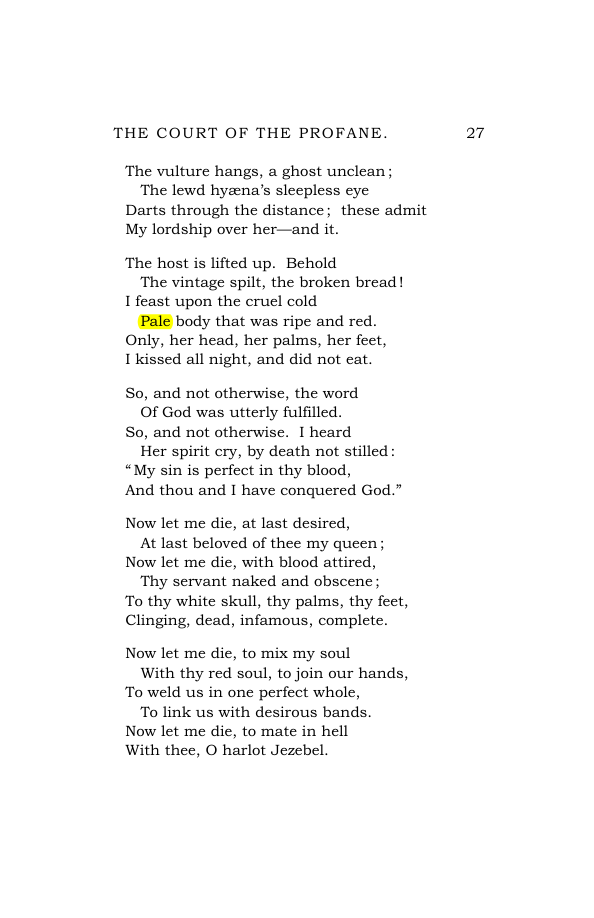 THE COURT OF THE PROFANE. 27

The vulture hangs, a ghost unclean;
The lewd hyæna's sleepless eye
Darts through the distance; these admit
My lordship over her—and it.

The host is lifted up. Behold
The vintage spilt, the broken bread!
I feast upon the cruel cold
Pale body that was ripe and red.
Only, her head, her palms, her feet,
I kissed all night, and did not eat.

So, and not otherwise, the word
Of God was utterly fulfilled.
So, and not otherwise. I heard
Her spirit cry, by death not stilled:
"My sin is perfect in thy blood,
And thou and I have conquered God."

Now let me die, at last desired,
At last beloved of thee my queen;
Now let me die, with blood attired,
Thy servant naked and obscene;
To thy white skull, thy palms, thy feet,
Clinging, dead, infamous, complete.

Now let me die, to mix my soul
With thy red soul, to join our hands,
To weld us in one perfect whole,
To link us with desirous bands.
Now let me die, to mate in hell
With thee, O harlot Jezebel.